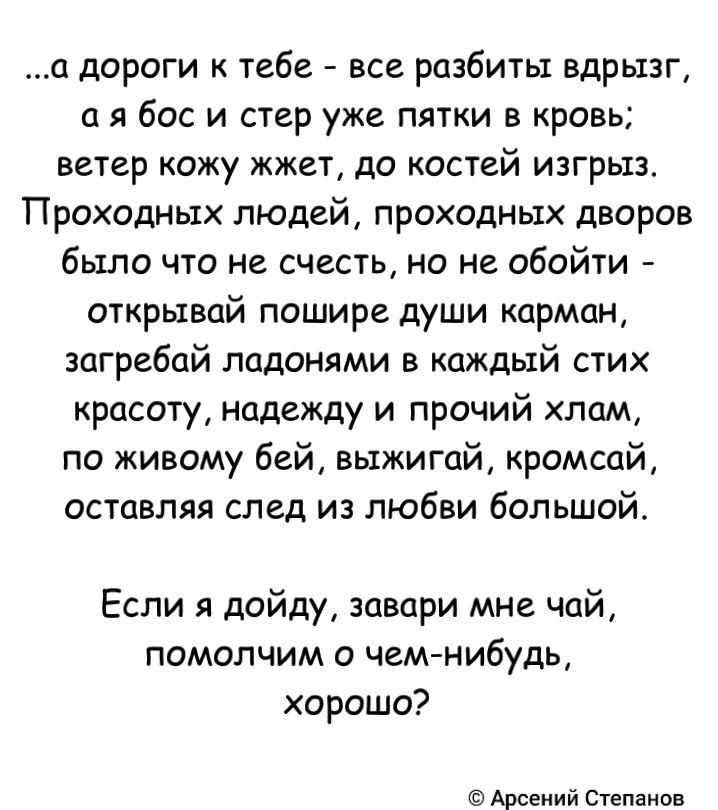 ...а дороги к тебе - все разбиты вдрызг,
а я бос и стер уже пятки в кровь;
ветер кожу жжет, до костей изгрыз.
Проходных людей, проходных дворов
было что не счесть, но не обойти -
открывай пошире души карман,
загребай ладонями в каждый стих
красоту, надежду и прочий хлам,
по живому бей, выжигай, кромсай,
оставляя след из любви большой.

Если я дойду, завари мне чай,
помолчим о чем-нибудь,
хорошо?

© Арсений Степанов